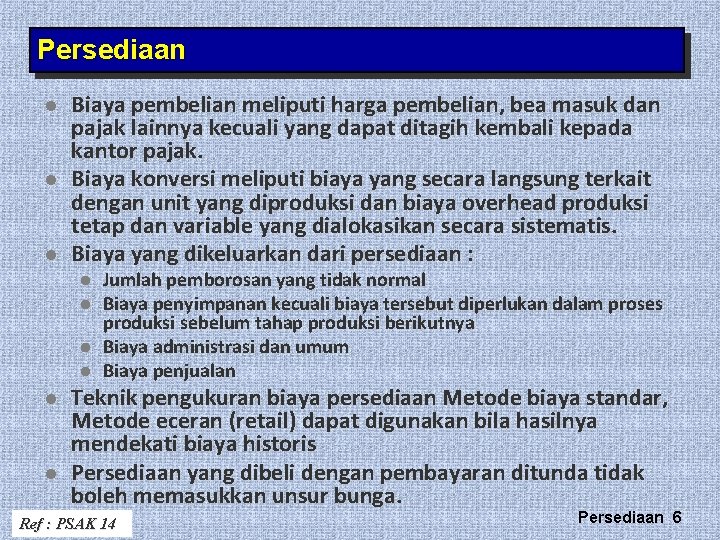 Persediaan

- Biaya pembelian meliputi harga pembelian, bea masuk dan pajak lainnya kecuali yang dapat ditagih kembali kepada kantor pajak.
- Biaya konversi meliputi biaya yang secara langsung terkait dengan unit yang diproduksi dan biaya overhead produksi tetap dan variable yang dialokasikan secara sistematis.
- Biaya yang dikeluarkan dari persediaan :
  - Jumlah pemborosan yang tidak normal
  - Biaya penyimpanan kecuali biaya tersebut diperlukan dalam proses produksi sebelum tahap produksi berikutnya
  - Biaya administrasi dan umum
  - Biaya penjualan
- Teknik pengukuran biaya persediaan Metode biaya standar, Metode eceran (retail) dapat digunakan bila hasilnya mendekati biaya historis
- Persediaan yang dibeli dengan pembayaran ditunda tidak boleh memasukkan unsur bunga.

Ref : PSAK 14

Persediaan 6